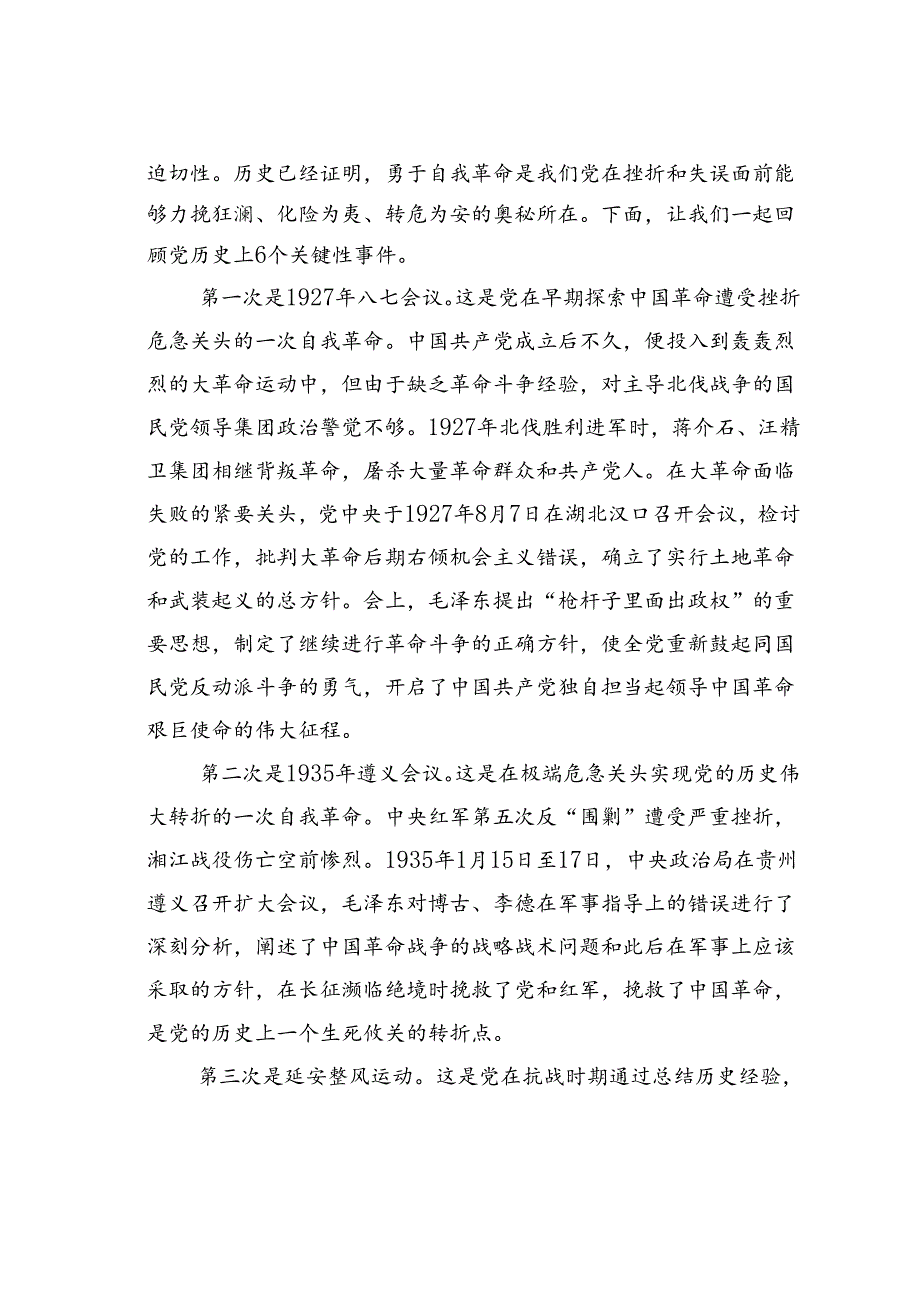 迫切性。历史已经证明，勇于自我革命是我们党在挫折和失误面前能够力挽狂澜、化险为夷、转危为安的奥秘所在。下面，让我们一起回顾党历史上6个关键性事件。

第一次是1927年八七会议。这是党在早期探索中国革命遭受挫折危急关头的一次自我革命。中国共产党成立后不久，便投入到轰轰烈烈的大革命运动中，但由于缺乏革命斗争经验，对主导北伐战争的国民党领导集团政治警觉不够。1927年北伐胜利进军时，蒋介石、汪精卫集团相继背叛革命，屠杀大量革命群众和共产党人。在大革命面临失败的紧要关头，党中央于1927年8月7日在湖北汉口召开会议，检讨党的工作，批判大革命后期右倾机会主义错误，确立了实行土地革命和武装起义的总方针。会上，毛泽东提出“枪杆子里面出政权”的重要思想，制定了继续进行革命斗争的正确方针，使全党重新鼓起同国民党反动派斗争的勇气，开启了中国共产党独自担当起领导中国革命艰巨使命的伟大征程。

第二次是1935年遵义会议。这是在极端危急关头实现党的历史伟大转折的一次自我革命。中央红军第五次反“围剿”遭受严重挫折，湘江战役伤亡空前惨烈。1935年1月15日至17日，中央政治局在贵州遵义召开扩大会议，毛泽东对博古、李德在军事指导上的错误进行了深刻分析，阐述了中国革命战争的战略战术问题和此后在军事上应该采取的方针，在长征濒临绝境时挽救了党和红军，挽救了中国革命，是党的历史上一个生死攸关的转折点。

第三次是延安整风运动。这是党在抗战时期通过总结历史经验，